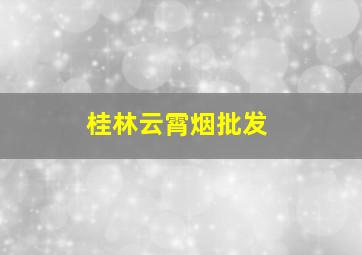 桂林云霄烟批发